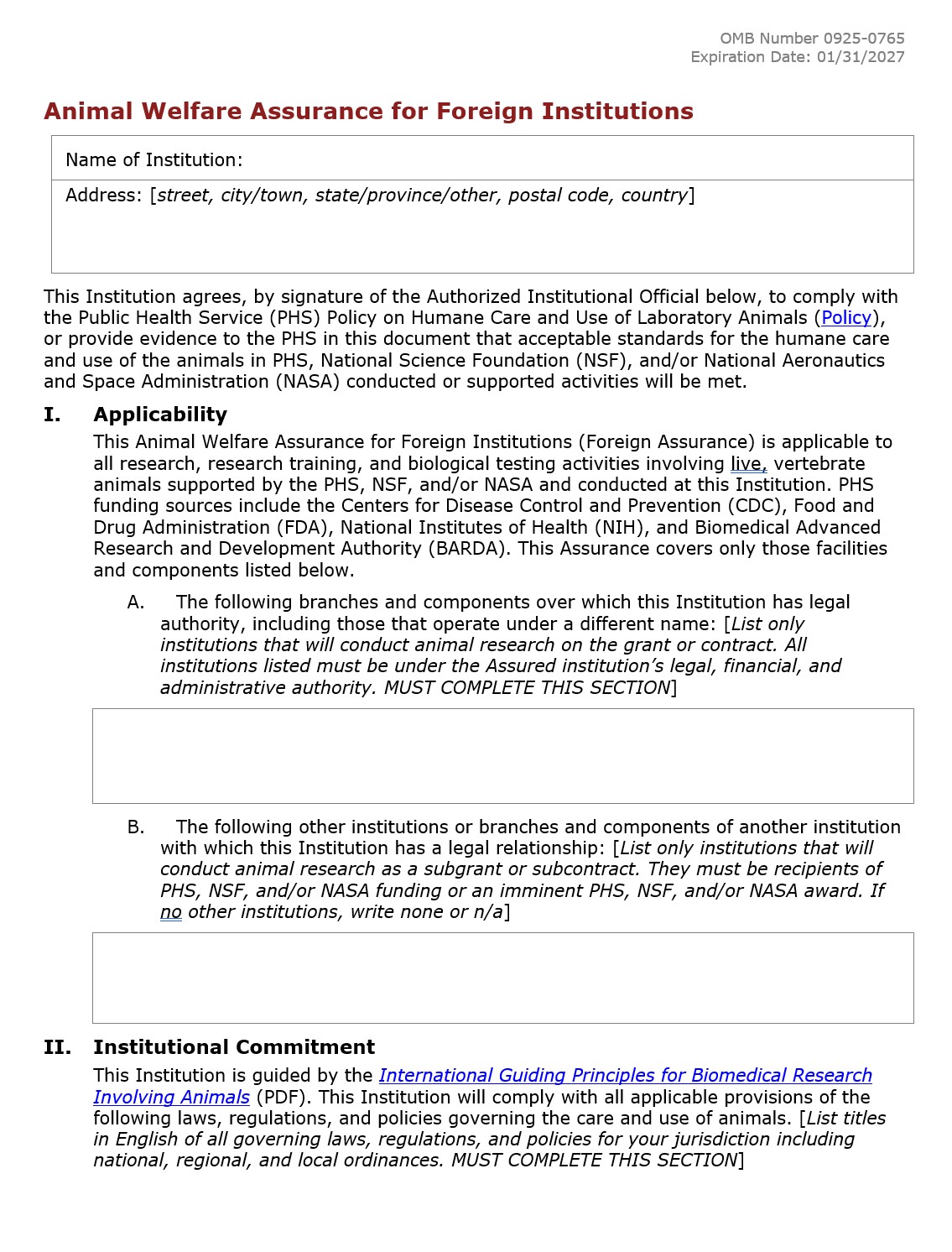 OMB Number 0925-0765
Expiration Date: 01/31/2027

Animal Welfare Assurance for Foreign Institutions

Name of Institution:

Address: [street, city/town, state/province/other, postal code, country]

This Institution agrees, by signature of the Authorized Institutional Official below, to comply with the Public Health Service (PHS) Policy on Humane Care and Use of Laboratory Animals (Policy), or provide evidence to the PHS in this document that acceptable standards for the humane care and use of the animals in PHS, National Science Foundation (NSF), and/or National Aeronautics and Space Administration (NASA) conducted or supported activities will be met.

I. Applicability

This Animal Welfare Assurance for Foreign Institutions (Foreign Assurance) is applicable to all research, research training, and biological testing activities involving live, vertebrate animals supported by the PHS, NSF, and/or NASA and conducted at this Institution. PHS funding sources include the Centers for Disease Control and Prevention (CDC), Food and Drug Administration (FDA), National Institutes of Health (NIH), and Biomedical Advanced Research and Development Authority (BARDA). This Assurance covers only those facilities and components listed below.

A. The following branches and components over which this Institution has legal authority, including those that operate under a different name: [List only institutions that will conduct animal research on the grant or contract. All institutions listed must be under the Assured institution's legal, financial, and administrative authority. MUST COMPLETE THIS SECTION]

B. The following other institutions or branches and components of another institution with which this Institution has a legal relationship: [List only institutions that will conduct animal research as a subgrant or subcontract. They must be recipients of PHS, NSF, and/or NASA funding or an imminent PHS, NSF, and/or NASA award. If no other institutions, write none or n/a]

II. Institutional Commitment

This Institution is guided by the International Guiding Principles for Biomedical Research Involving Animals (PDF). This Institution will comply with all applicable provisions of the following laws, regulations, and policies governing the care and use of animals. [List titles in English of all governing laws, regulations, and policies for your jurisdiction including national, regional, and local ordinances. MUST COMPLETE THIS SECTION]